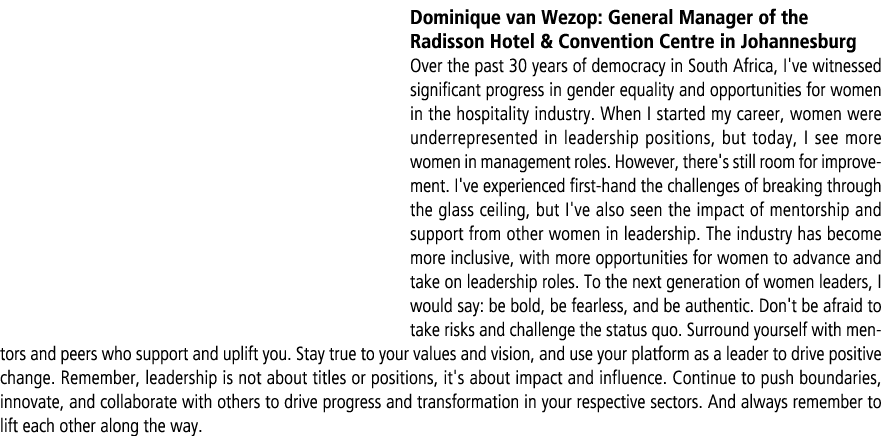 Dominique van Wezop: General Manager of the Radisson Hotel & Convention Centre in Johannesburg

Over the past 30 years of democracy in South Africa, I've witnessed significant progress in gender equality and opportunities for women in the hospitality industry. When I started my career, women were underrepresented in leadership positions, but today, I see more women in management roles. However, there's still room for improvement. I've experienced first-hand the challenges of breaking through the glass ceiling, but I've also seen the impact of mentorship and support from other women in leadership. The industry has become more inclusive, with more opportunities for women to advance and take on leadership roles. To the next generation of women leaders, I would say: be bold, be fearless, and be authentic. Don't be afraid to take risks and challenge the status quo. Surround yourself with mentors and peers who support and uplift you. Stay true to your values and vision, and use your platform as a leader to drive positive change. Remember, leadership is not about titles or positions, it's about impact and influence. Continue to push boundaries, innovate, and collaborate with others to drive progress and transformation in your respective sectors. And always remember to lift each other along the way.